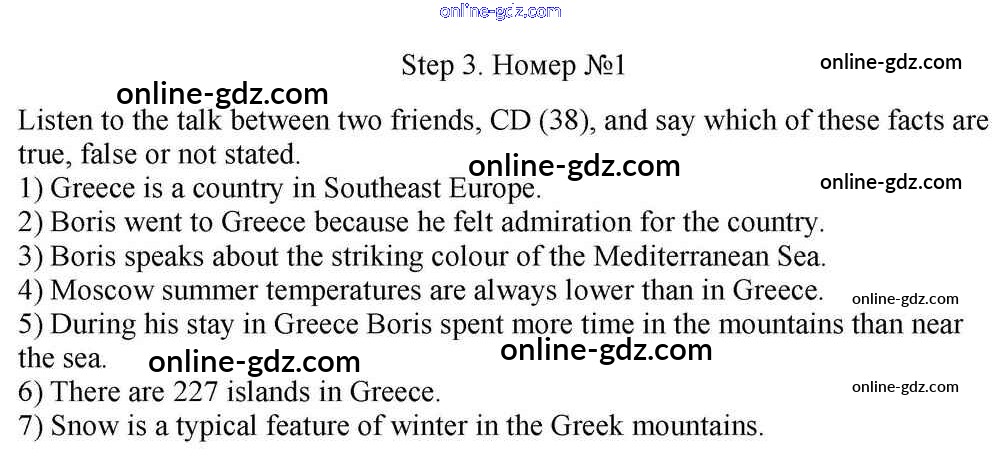 Step 3. Номер №1

Listen to the talk between two friends, CD (38), and say which of these facts are true, false or not stated.
1) Greece is a country in Southeast Europe.
2) Boris went to Greece because he felt admiration for the country.
3) Boris speaks about the striking colour of the Mediterranean Sea.
4) Moscow summer temperatures are always lower than in Greece.
5) During his stay in Greece Boris spent more time in the mountains than near the sea.
6) There are 227 islands in Greece.
7) Snow is a typical feature of winter in the Greek mountains.

online-gdz.com